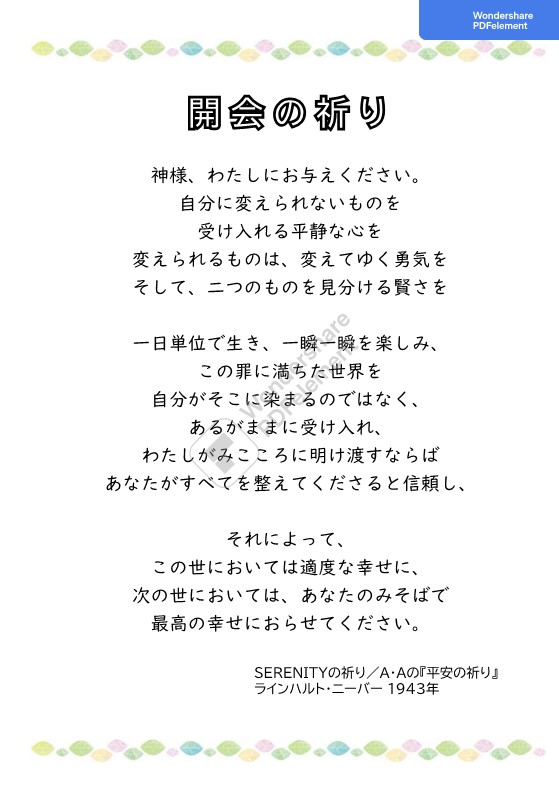 Wondershare
PDFelement

開会の祈り

神様、わたしにお与えください。
自分に変えられないものを
受け入れる平静な心を
変えられるものは、変えてゆく勇気を
そして、二つのものを見分ける賢さを

一日単位で生き、一瞬一瞬を楽しみ、
この罪に満ちた世界を
自分がそこに染まるのではなく、
あるがままに受け入れ、
わたしがみこころに明け渡すならば
あなたがすべてを整えてくださると信頼し、

それによって、
この世においては適度な幸せに、
次の世においては、あなたのみそばで
最高の幸せにおらせてください。

Wondershare
PDFelement

SERENITYの祈り／A・Aの『平安の祈り』
ラインハルト・ニーバー 1943年